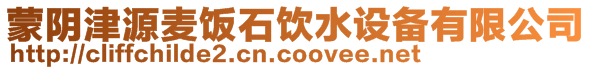 蒙阴津源麦饭石饮水设备有限公司
http://cliffchilde2.cn.coovee.net